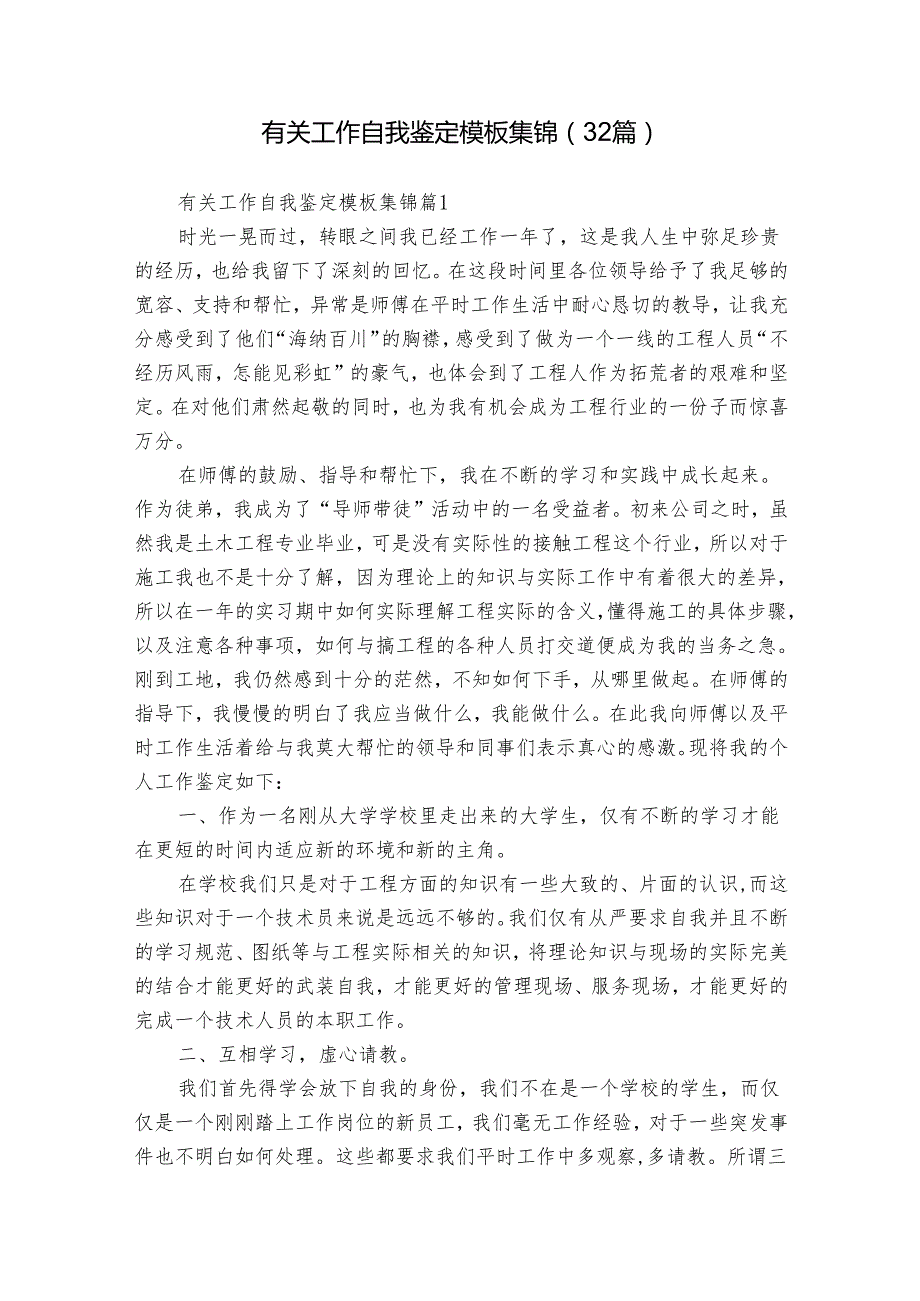 有关工作自我鉴定模板集锦（32篇）

有关工作自我鉴定模板集锦篇1

时光一晃而过，转眼之间我已经工作一年了，这是我人生中弥足珍贵的经历，也给我留下了深刻的回忆。在这段时间里各位领导给予了我足够的宽容、支持和帮忙，异常是师傅在平时工作生活中耐心恳切的教导，让我充分感受到了他们“海纳百川”的胸襟，感受到了做为一个一线的工程人员“不经历风雨，怎能见彩虹”的豪气，也体会到了工程人作为拓荒者的艰难和坚定。在对他们肃然起敬的同时，也为我有机会成为工程行业的一份子而惊喜万分。

在师傅的鼓励、指导和帮忙下，我在不断的学习和实践中成长起来。作为徒弟，我成为了“导师带徒”活动中的一名受益者。初来公司之时，虽然我是土木工程专业毕业，可是没有实际性的接触工程这个行业，所以对于施工我也不是十分了解，因为理论上的知识与实际工作中有着很大的差异，所以在一年的实习期中如何实际理解工程实际的含义，懂得施工的具体步骤，以及注意各种事项，如何与搞工程的各种人员打交道便成为我的当务之急。刚到工地，我仍然感到十分的茫然，不知如何下手，从哪里做起。在师傅的指导下，我慢慢的明白了我应当做什么，我能做什么。在此我向师傅以及平时工作生活着给与我莫大帮忙的领导和同事们表示真心的感激。现将我的个人工作鉴定如下：

一、作为一名刚从大学学校里走出来的大学生，仅有不断的学习才能在更短的时间内适应新的环境和新的主角。

在学校我们只是对于工程方面的知识有一些大致的、片面的认识，而这些知识对于一个技术员来说是远远不够的。我们仅有从严要求自我并且不断的学习规范、图纸等与工程实际相关的知识，将理论知识与现场的实际完美的结合才能更好的武装自我，才能更好的管理现场、服务现场，才能更好的完成一个技术人员的本职工作。

二、互相学习，虚心请教。

我们首先得学会放下自我的身份，我们不在是一个学校的学生，而仅仅是一个刚刚踏上工作岗位的新员工，我们毫无工作经验，对于一些突发事件也不明白如何处理。这些都要求我们平时工作中多观察，多请教。所谓三